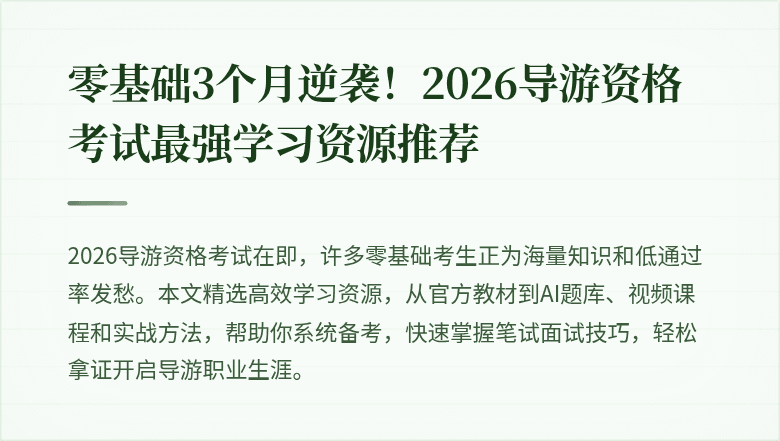 零基础3个月逆袭！2026导游资格考试最强学习资源推荐

2026导游资格考试在即，许多零基础考生正为海量知识和低通过率发愁。本文精选高效学习资源，从官方教材到AI题库、视频课程和实战方法，帮助你系统备考，快速掌握笔试面试技巧，轻松拿证开启导游职业生涯。